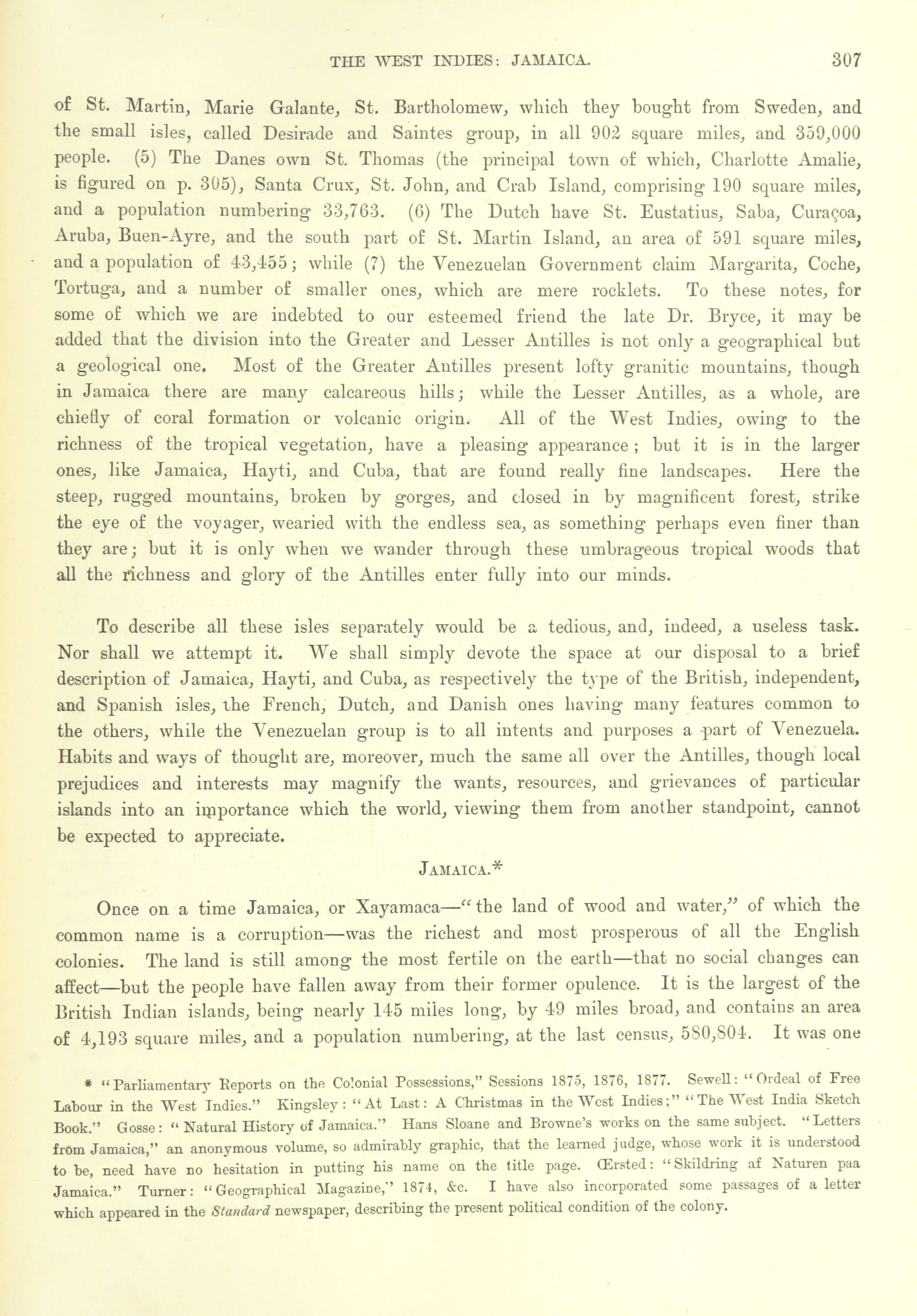 THE WEST INDIES: JAMAICA. 307

of St. Martin, Marie Galante, St. Bartholomew, which they bought from Sweden, and the small isles, called Desirade and Saintes group, in all 902 square miles, and 359,000 people. (5) The Danes own St. Thomas (the principal town of which, Charlotte Amalie, is figured on p. 305), Santa Crux, St. John, and Crab Island, comprising 190 square miles, and a population numbering 33,763. (6) The Dutch have St. Eustatius, Saba, Curaçoa, Aruba, Buen-Ayre, and the south part of St. Martin Island, an area of 591 square miles, and a population of 43,455; while (7) the Venezuelan Government claim Margarita, Coche, Tortuga, and a number of smaller ones, which are mere rocklets. To these notes, for some of which we are indebted to our esteemed friend the late Dr. Bryce, it may be added that the division into the Greater and Lesser Antilles is not only a geographical but a geological one. Most of the Greater Antilles present lofty granitic mountains, though in Jamaica there are many calcareous hills; while the Lesser Antilles, as a whole, are chiefly of coral formation or volcanic origin. All of the West Indies, owing to the richness of the tropical vegetation, have a pleasing appearance; but it is in the larger ones, like Jamaica, Hayti, and Cuba, that are found really fine landscapes. Here the steep, rugged mountains, broken by gorges, and closed in by magnificent forest, strike the eye of the voyager, wearied with the endless sea, as something perhaps even finer than they are; but it is only when we wander through these umbrageous tropical woods that all the richness and glory of the Antilles enter fully into our minds.

To describe all these isles separately would be a tedious, and, indeed, a useless task. Nor shall we attempt it. We shall simply devote the space at our disposal to a brief description of Jamaica, Hayti, and Cuba, as respectively the type of the British, independent, and Spanish isles, the French, Dutch, and Danish ones having many features common to the others, while the Venezuelan group is to all intents and purposes a part of Venezuela. Habits and ways of thought are, moreover, much the same all over the Antilles, though local prejudices and interests may magnify the wants, resources, and grievances of particular islands into an importance which the world, viewing them from another standpoint, cannot be expected to appreciate.

JAMAICA.*

Once on a time Jamaica, or Xayamaca—"the land of wood and water," of which the common name is a corruption—was the richest and most prosperous of all the English colonies. The land is still among the most fertile on the earth—that no social changes can affect—but the people have fallen away from their former opulence. It is the largest of the British Indian islands, being nearly 145 miles long, by 49 miles broad, and contains an area of 4,193 square miles, and a population numbering, at the last census, 580,804. It was one

* "Parliamentary Reports on the Colonial Possessions," Sessions 1875, 1876, 1877. Sewell: "Ordeal of Free Labour in the West Indies." Kingsley: "At Last: A Christmas in the West Indies;" "The West India Sketch Book." Gosse: "Natural History of Jamaica." Hans Sloane and Browne's works on the same subject. "Letters from Jamaica," an anonymous volume, so admirably graphic, that the learned judge, whose work it is understood to be, need have no hesitation in putting his name on the title page. Œrsted: "Skildring af Naturen paa Jamaica." Turner: "Geographical Magazine," 1874, &c. I have also incorporated some passages of a letter which appeared in the Standard newspaper, describing the present political condition of the colony.